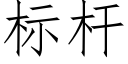 标杆